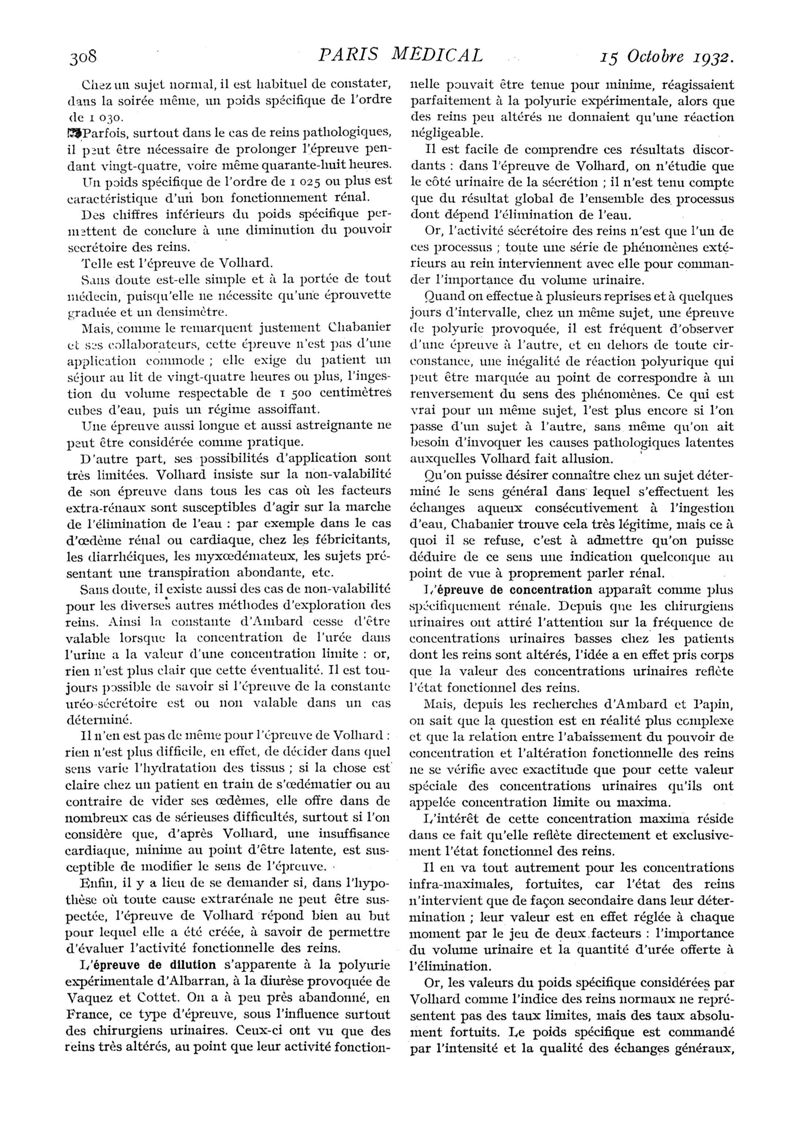 308 PARIS MÉDICAL 15 Octobre 1932.

Chez un sujet normal, il est habituel de constater, dans la soirée même, un poids spécifique de l'ordre de 1 030.

Parfois, surtout dans le cas de reins pathologiques, il peut être nécessaire de prolonger l'épreuve pendant vingt-quatre, voire même quarante-huit heures.

Un poids spécifique de l'ordre de 1 025 ou plus est caractéristique d'un bon fonctionnement rénal.

Des chiffres inférieurs du poids spécifique permettent de conclure à une diminution du pouvoir secrétoire des reins.

Telle est l'épreuve de Volhard.

Sans doute est-elle simple et à la portée de tout médecin, puisqu'elle ne nécessite qu'une éprouvette graduée et un densimètre.

Mais, comme le remarquent justement Chabanier et ses collaborateurs, cette épreuve n'est pas d'une application commode ; elle exige du patient un séjour au lit de vingt-quatre heures ou plus, l'ingestion du volume respectable de 1 500 centimètres cubes d'eau, puis un régime assoiffant.

Une épreuve aussi longue et aussi astreignante ne peut être considérée comme pratique.

D'autre part, ses possibilités d'application sont très limitées. Volhard insiste sur la non-valabilité de son épreuve dans tous les cas où les facteurs extra-rénaux sont susceptibles d'agir sur la marche de l'élimination de l'eau : par exemple dans le cas d'œdème rénal ou cardiaque, chez les fébricitants, les diarrhéiques, les myxœdémateux, les sujets présentant une transpiration abondante, etc.

Sans doute, il existe aussi des cas de non-valabilité pour les diverses autres méthodes d'exploration des reins. Ainsi la constante d'Ambard cesse d'être valable lorsque la concentration de l'urée dans l'urine a la valeur d'une concentration limite : or, rien n'est plus clair que cette éventualité. Il est toujours possible de savoir si l'épreuve de la constante uréo-sécrétoire est ou non valable dans un cas déterminé.

Il n'en est pas de même pour l'épreuve de Volhard : rien n'est plus difficile, en effet, de décider dans quel sens varie l'hydratation des tissus ; si la chose est claire chez un patient en train de s'œdématier ou au contraire de vider ses œdèmes, elle offre dans de nombreux cas de sérieuses difficultés, surtout si l'on considère que, d'après Volhard, une insuffisance cardiaque, minime au point d'être latente, est susceptible de modifier le sens de l'épreuve.

Enfin, il y a lieu de se demander si, dans l'hypothèse où toute cause extrarénale ne peut être suspectée, l'épreuve de Volhard répond bien au but pour lequel elle a été créée, à savoir de permettre d'évaluer l'activité fonctionnelle des reins.

L'épreuve de dilution s'apparente à la polyurie expérimentale d'Albarran, à la diurèse provoquée de Vaquez et Cottet. On a à peu près abandonné, en France, ce type d'épreuve, sous l'influence surtout des chirurgiens urinaires. Ceux-ci ont vu que des reins très altérés, au point que leur activité fonctionnelle pouvait être tenue pour minime, réagissaient parfaitement à la polyurie expérimentale, alors que des reins peu altérés ne donnaient qu'une réaction négligeable.

Il est facile de comprendre ces résultats discordants : dans l'épreuve de Volhard, on n'étudie que le côté urinaire de la sécrétion ; il n'est tenu compte que du résultat global de l'ensemble des processus dont dépend l'élimination de l'eau.

Or, l'activité sécrétoire des reins n'est que l'un de ces processus ; toute une série de phénomènes extérieurs au rein interviennent avec elle pour commander l'importance du volume urinaire.

Quand on effectue à plusieurs reprises et à quelques jours d'intervalle, chez un même sujet, une épreuve de polyurie provoquée, il est fréquent d'observer d'une épreuve à l'autre, et en dehors de toute circonstance, une inégalité de réaction polyurique qui peut être marquée au point de correspondre à un renversement du sens des phénomènes. Ce qui est vrai pour un même sujet, l'est plus encore si l'on passe d'un sujet à l'autre, sans même qu'on ait besoin d'invoquer les causes pathologiques latentes auxquelles Volhard fait allusion.

Qu'on puisse désirer connaître chez un sujet déterminé le sens général dans lequel s'effectuent les échanges aqueux consécutivement à l'ingestion d'eau, Chabanier trouve cela très légitime, mais ce à quoi il se refuse, c'est à admettre qu'on puisse déduire de ce sens une indication quelconque au point de vue à proprement parler rénal.

L'épreuve de concentration apparaît comme plus spécifiquement rénale. Depuis que les chirurgiens urinaires ont attiré l'attention sur la fréquence de concentrations urinaires basses chez les patients dont les reins sont altérés, l'idée a en effet pris corps que la valeur des concentrations urinaires reflète l'état fonctionnel des reins.

Mais, depuis les recherches d'Ambard et Papin, on sait que la question est en réalité plus complexe et que la relation entre l'abaissement du pouvoir de concentration et l'altération fonctionnelle des reins ne se vérifie avec exactitude que pour cette valeur spéciale des concentrations urinaires qu'ils ont appelée concentration limite ou maxima.

L'intérêt de cette concentration maxima réside dans ce fait qu'elle reflète directement et exclusivement l'état fonctionnel des reins.

Il en va tout autrement pour les concentrations infra-maximales, fortuites, car l'état des reins n'intervient que de façon secondaire dans leur détermination ; leur valeur est en effet réglée à chaque moment par le jeu de deux facteurs : l'importance du volume urinaire et la quantité d'urée offerte à l'élimination.

Or, les valeurs du poids spécifique considérées par Volhard comme l'indice des reins normaux ne représentent pas des taux limites, mais des taux absolument fortuits. Le poids spécifique est commandé par l'intensité et la qualité des échanges généraux,